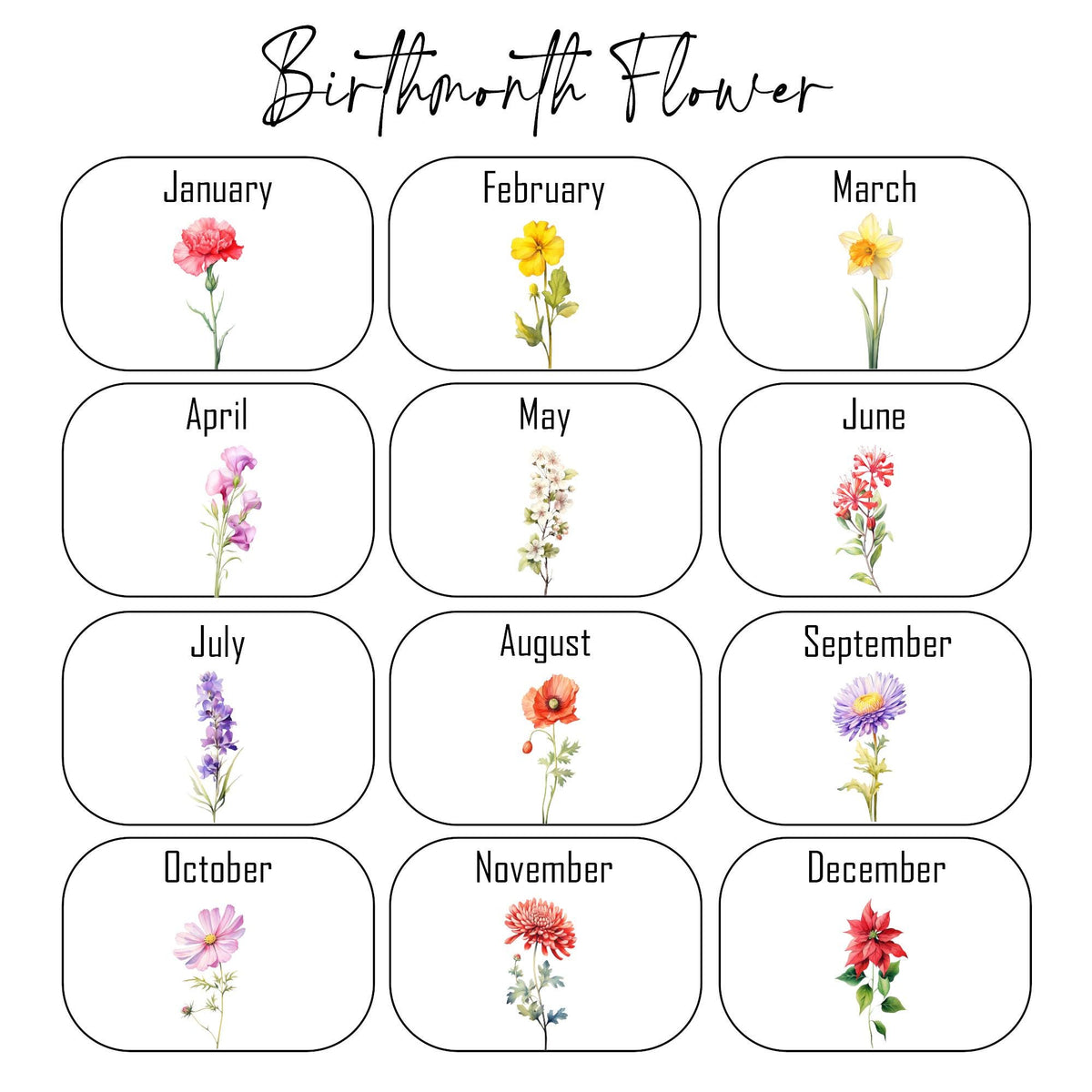 Birthmonth Flower

January

February

March

April

May

June

July

August

September

October

November

December